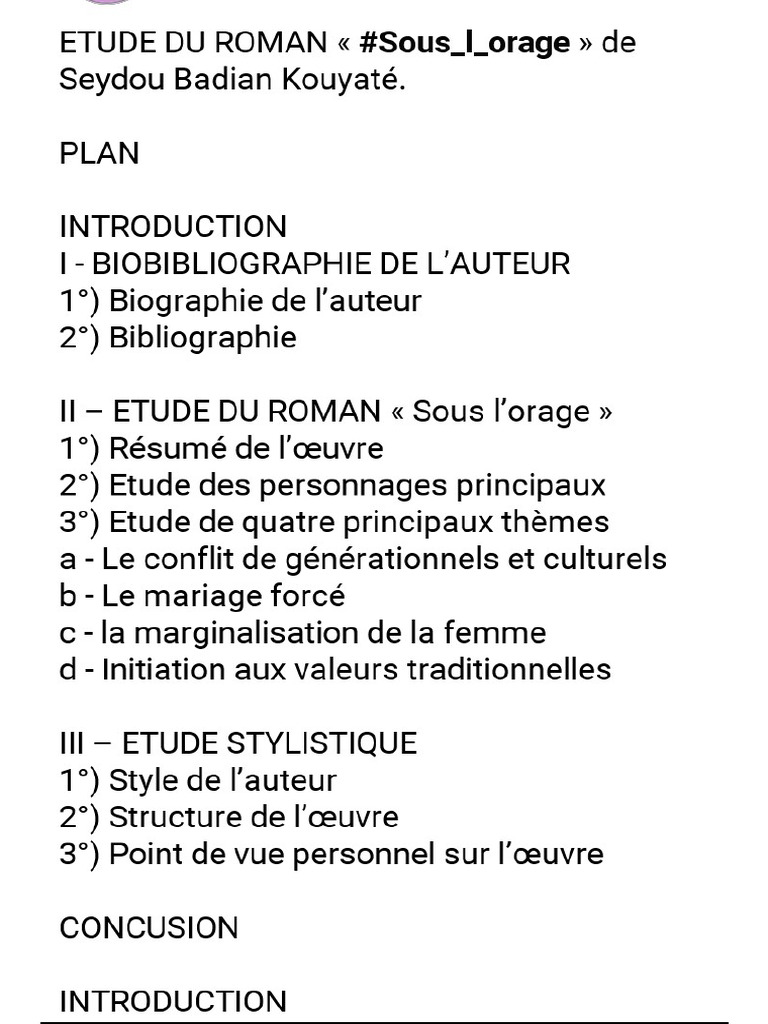 ETUDE DU ROMAN « #Sous_l_orage » de Seydou Badian Kouyaté.

PLAN

INTRODUCTION
I - BIOBIBLIOGRAPHIE DE L'AUTEUR
1°) Biographie de l'auteur
2°) Bibliographie

II – ETUDE DU ROMAN « Sous l'orage »
1°) Résumé de l'œuvre
2°) Etude des personnages principaux
3°) Etude de quatre principaux thèmes
a - Le conflit de générationnels et culturels
b - Le mariage forcé
c - la marginalisation de la femme
d - Initiation aux valeurs traditionnelles

III – ETUDE STYLISTIQUE
1°) Style de l'auteur
2°) Structure de l'œuvre
3°) Point de vue personnel sur l'œuvre

CONCUSION

INTRODUCTION